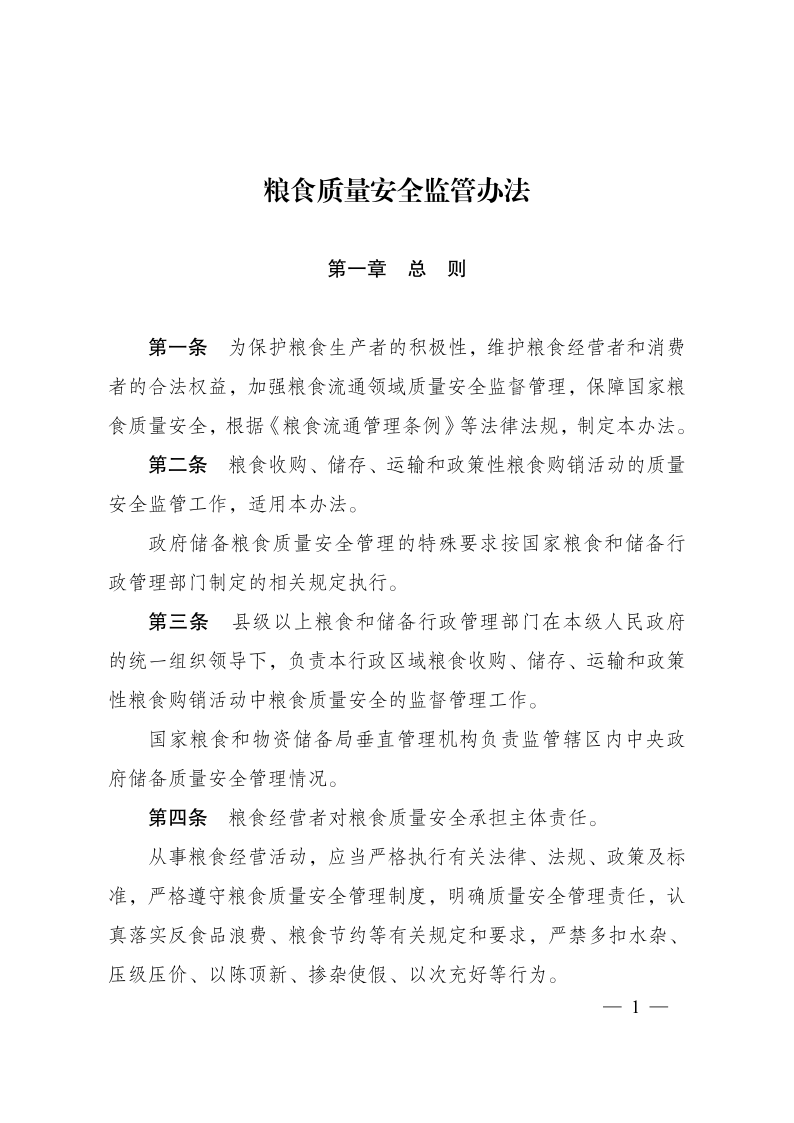 粮食质量安全监管办法

第一章　总　则

第一条　为保护粮食生产者的积极性，维护粮食经营者和消费者的合法权益，加强粮食流通领域质量安全监督管理，保障国家粮食质量安全，根据《粮食流通管理条例》等法律法规，制定本办法。

第二条　粮食收购、储存、运输和政策性粮食购销活动的质量安全监管工作，适用本办法。

政府储备粮食质量安全管理的特殊要求按国家粮食和储备行政管理部门制定的相关规定执行。

第三条　县级以上粮食和储备行政管理部门在本级人民政府的统一组织领导下，负责本行政区域粮食收购、储存、运输和政策性粮食购销活动中粮食质量安全的监督管理工作。

国家粮食和物资储备局垂直管理机构负责监管辖区内中央政府储备质量安全管理情况。

第四条　粮食经营者对粮食质量安全承担主体责任。

从事粮食经营活动，应当严格执行有关法律、法规、政策及标准，严格遵守粮食质量安全管理制度，明确质量安全管理责任，认真落实反食品浪费、粮食节约等有关规定和要求，严禁多扣水杂、压级压价、以陈顶新、掺杂使假、以次充好等行为。

— 1 —